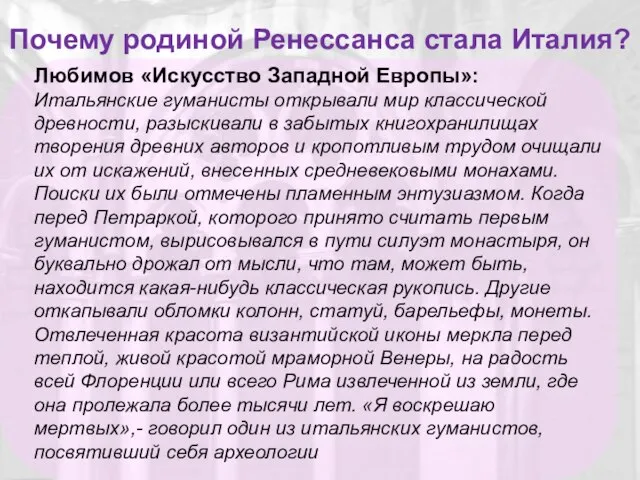 Почему родиной Ренессанса стала Италия?

Любимов «Искусство Западной Европы»:
Итальянские гуманисты открывали мир классической древности, разыскивали в забытых книгохранилищах творения древних авторов и кропотливым трудом очищали их от искажений, внесенных средневековыми монахами. Поиски их были отмечены пламенным энтузиазмом. Когда перед Петраркой, которого принято считать первым гуманистом, вырисовывался в пути силуэт монастыря, он буквально дрожал от мысли, что там, может быть, находится какая-нибудь классическая рукопись. Другие откапывали обломки колонн, статуй, барельефы, монеты. Отвлеченная красота византийской иконы меркла перед теплой, живой красотой мраморной Венеры, на радость всей Флоренции или всего Рима извлеченной из земли, где она пролежала более тысячи лет. «Я воскрешаю мертвых»,- говорил один из итальянских гуманистов, посвятивший себя археологии